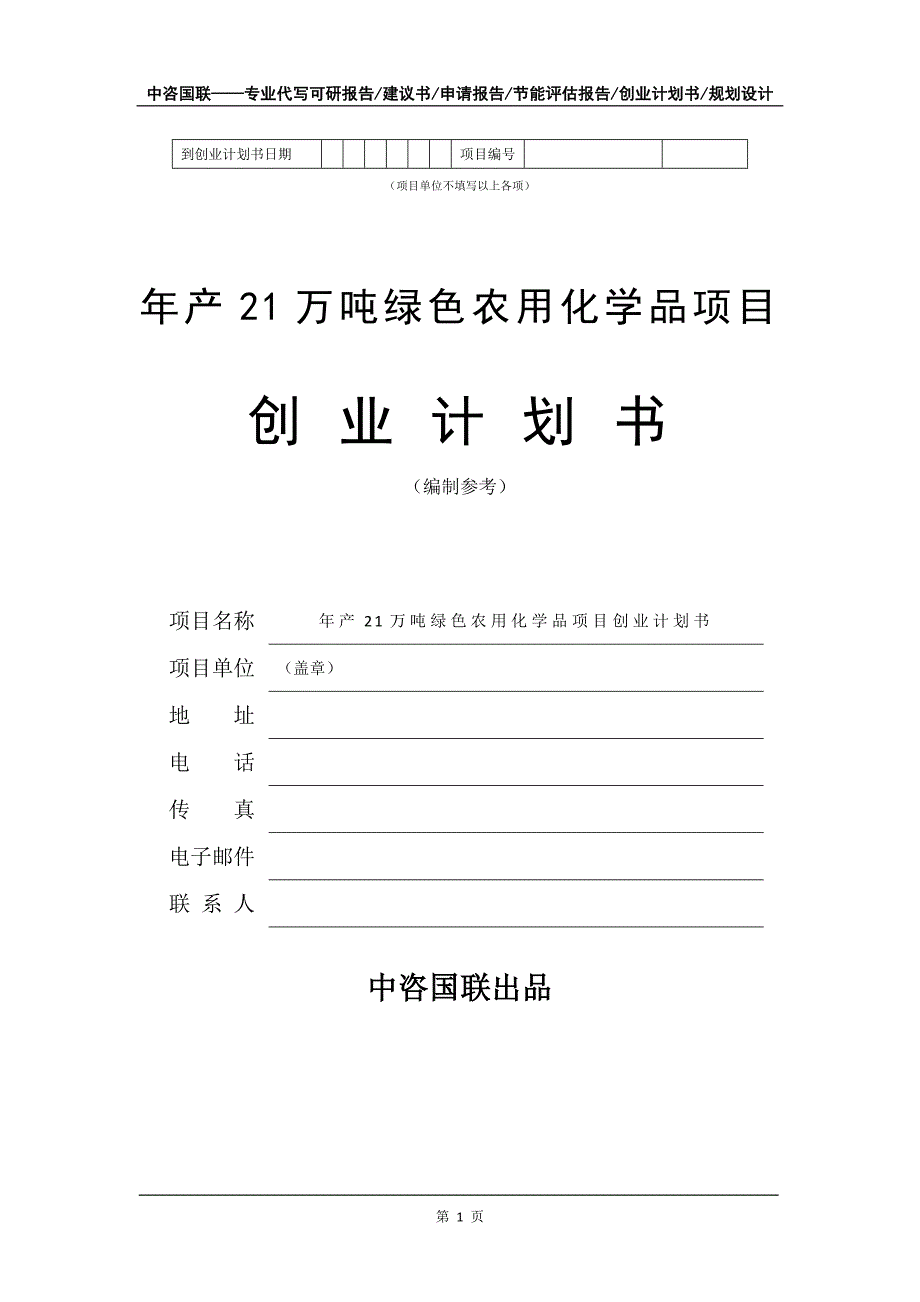 中咨国联——专业代写可研报告/建议书/申请报告/节能评估报告/创业计划书/规划设计

| 到创业计划书日期 | | | | | | | 项目编号 | | |
|---|---|---|---|---|---|---|---|---|---|

（项目单位不填写以上各项）

年产 21 万吨绿色农用化学品项目

创 业 计 划 书

（编制参考）

项目名称　年产 21 万吨绿色农用化学品项目创业计划书

项目单位　（盖章）

地　　址

电　　话

传　　真

电子邮件

联 系 人

中咨国联出品

第 1 页